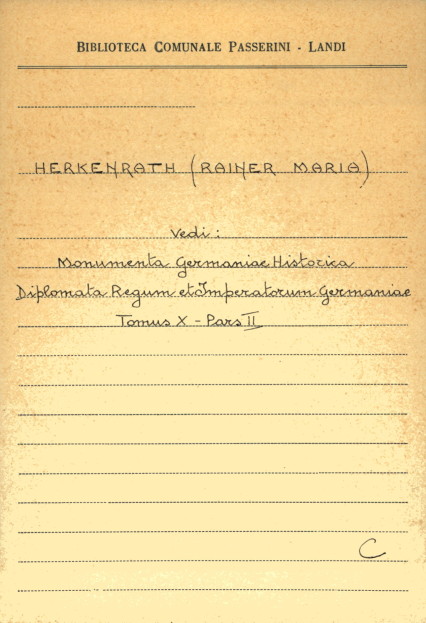 BIBLIOTECA COMUNALE PASSERINI - LANDI

HERKENRATH (RAINER MARIA)

Vedi:

Monumenta Germaniae Historica

Diplomata Regum et Imperatorum Germaniae

Tomus X - Pars II

C